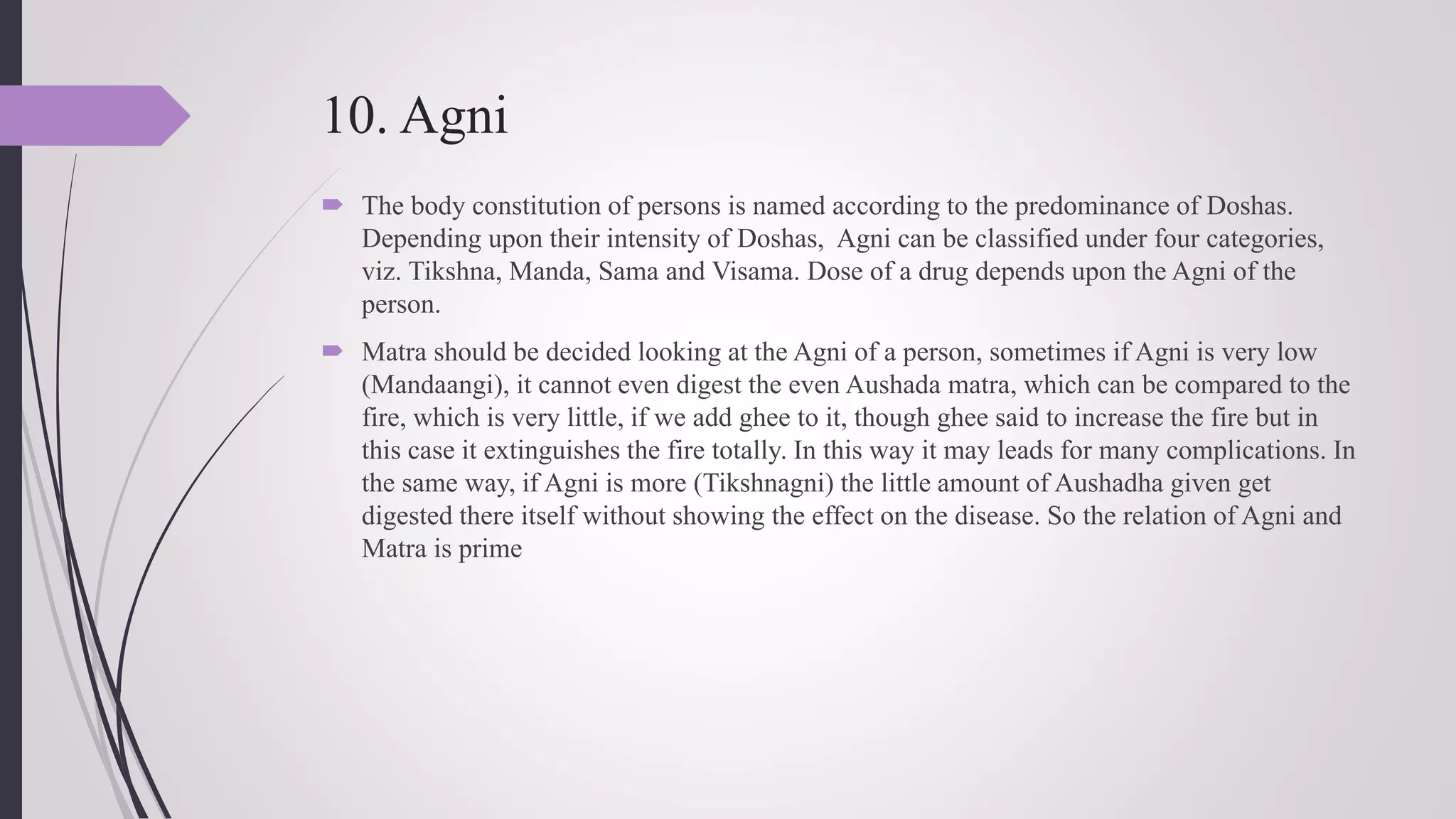 10. Agni

The body constitution of persons is named according to the predominance of Doshas. Depending upon their intensity of Doshas,  Agni can be classified under four categories, viz. Tikshna, Manda, Sama and Visama. Dose of a drug depends upon the Agni of the person.

Matra should be decided looking at the Agni of a person, sometimes if Agni is very low (Mandaangi), it cannot even digest the even Aushada matra, which can be compared to the fire, which is very little, if we add ghee to it, though ghee said to increase the fire but in this case it extinguishes the fire totally. In this way it may leads for many complications. In the same way, if Agni is more (Tikshnagni) the little amount of Aushadha given get digested there itself without showing the effect on the disease. So the relation of Agni and Matra is prime